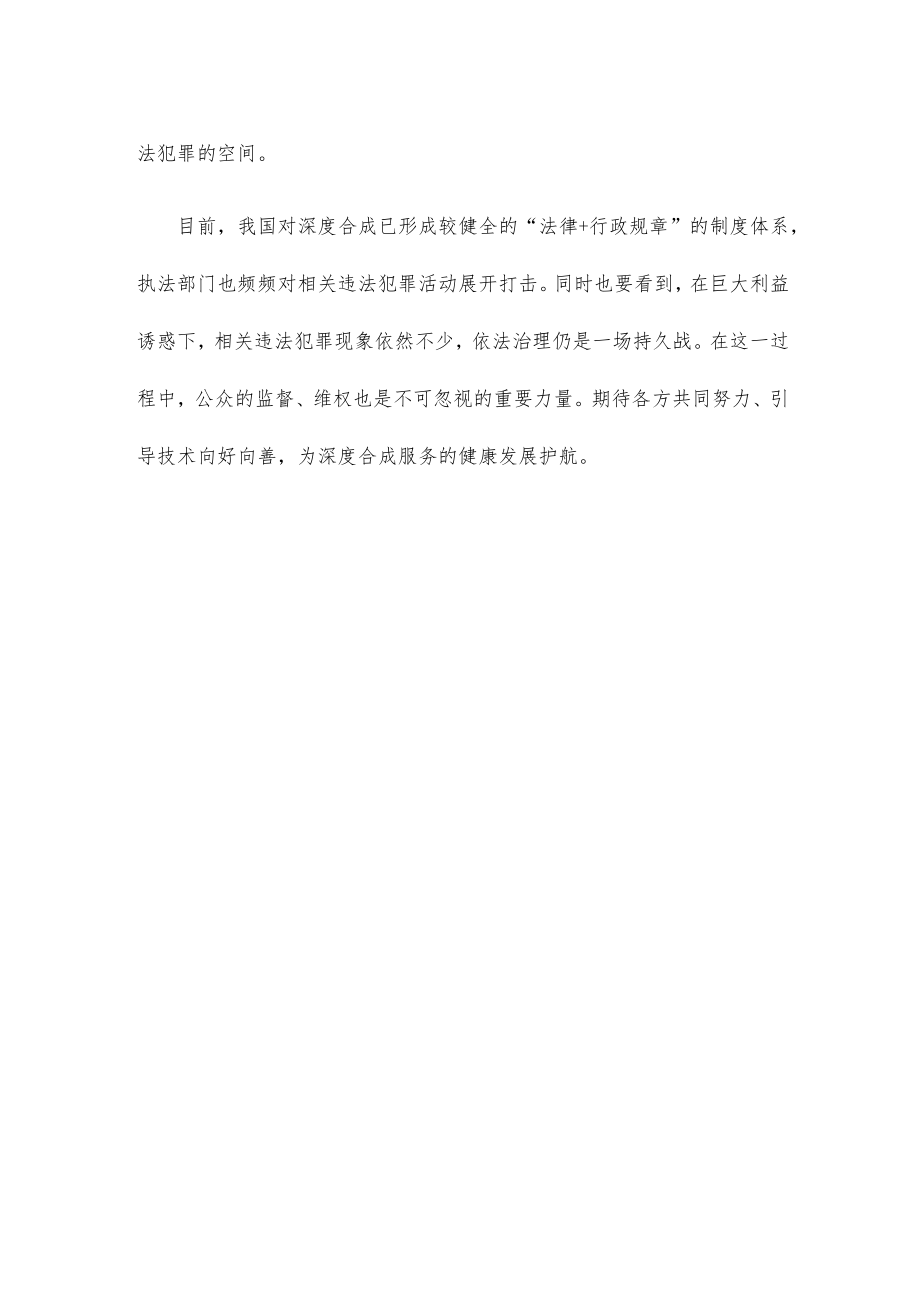 法犯罪的空间。

目前，我国对深度合成已形成较健全的“法律+行政规章”的制度体系，执法部门也频频对相关违法犯罪活动展开打击。同时也要看到，在巨大利益诱惑下，相关违法犯罪现象依然不少，依法治理仍是一场持久战。在这一过程中，公众的监督、维权也是不可忽视的重要力量。期待各方共同努力、引导技术向好向善，为深度合成服务的健康发展护航。